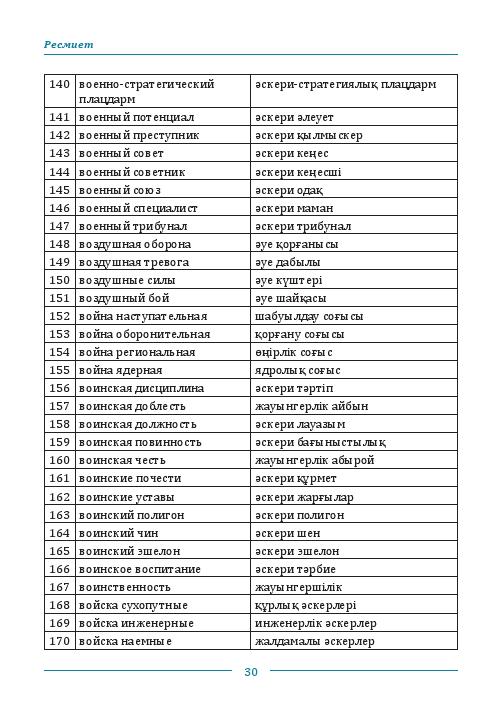 Ресмиет

| 140 | военно-стратегический плацдарм | әскери-стратегиялық плацдарм |
|---|---|---|
| 141 | военный потенциал | әскери әлеует |
| 142 | военный преступник | әскери қылмыскер |
| 143 | военный совет | әскери кеңес |
| 144 | военный советник | әскери кеңесші |
| 145 | военный союз | әскери одақ |
| 146 | военный специалист | әскери маман |
| 147 | военный трибунал | әскери трибунал |
| 148 | воздушная оборона | әуе қорғанысы |
| 149 | воздушная тревога | әуе дабылы |
| 150 | воздушные силы | әуе күштері |
| 151 | воздушный бой | әуе шайқасы |
| 152 | война наступательная | шабуылдау соғысы |
| 153 | война оборонительная | қорғану соғысы |
| 154 | война региональная | өңірлік соғыс |
| 155 | война ядерная | ядролық соғыс |
| 156 | воинская дисциплина | әскери тәртіп |
| 157 | воинская доблесть | жауынгерлік айбын |
| 158 | воинская должность | әскери лауазым |
| 159 | воинская повинность | әскери бағыныстылық |
| 160 | воинская честь | жауынгерлік абырой |
| 161 | воинские почести | әскери құрмет |
| 162 | воинские уставы | әскери жарғылар |
| 163 | воинский полигон | әскери полигон |
| 164 | воинский чин | әскери шен |
| 165 | воинский эшелон | әскери эшелон |
| 166 | воинское воспитание | әскери тәрбие |
| 167 | воинственность | жауынгершілік |
| 168 | войска сухопутные | құрлық әскерлері |
| 169 | войска инженерные | инженерлік әскерлер |
| 170 | войска наемные | жалдамалы әскерлер |

30